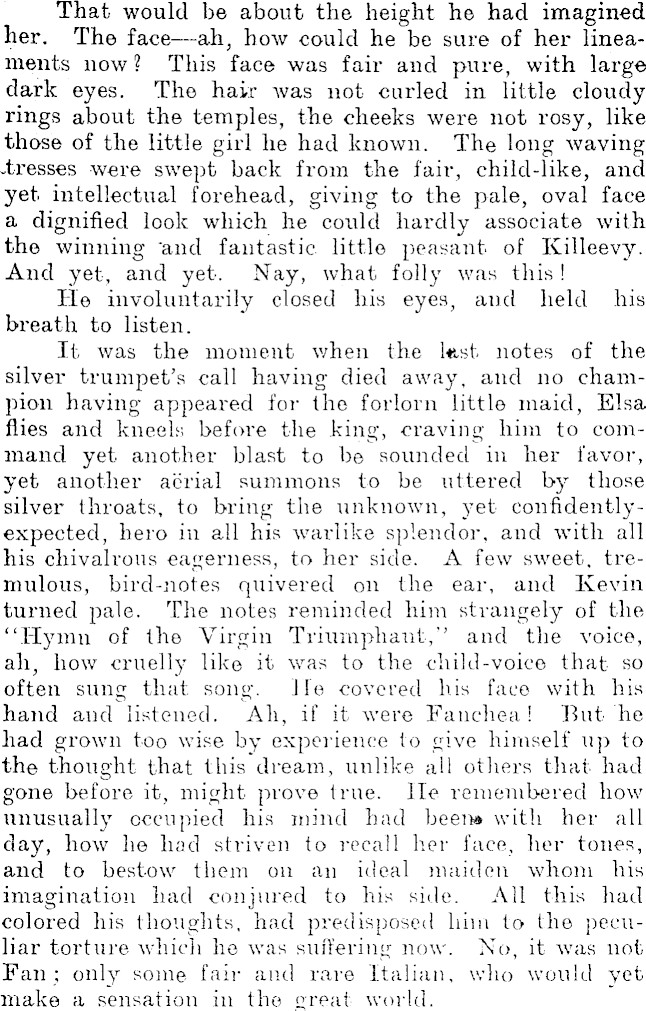 That would be about the height he had imagined her. The face—ah, how could he be sure of her lineaments now? This face was fair and pure, with large dark eyes. The hair was not curled in little cloudy rings about the temples, the cheeks were not rosy, like those of the little girl he had known. The long waving tresses were swept back from the fair, child-like, and yet intellectual forehead, giving to the pale, oval face a dignified look which he could hardly associate with the winning and fantastic little peasant of Killeevy. And yet, and yet. Nay, what folly was this!

He involuntarily closed his eyes, and held his breath to listen.

It was the moment when the last notes of the silver trumpet's call having died away, and no champion having appeared for the forlorn little maid, Elsa flies and kneels before the king, craving him to command yet another blast to be sounded in her favor, yet another aërial summons to be uttered by those silver throats, to bring the unknown, yet confidently-expected, hero in all his warlike splendor, and with all his chivalrous eagerness, to her side. A few sweet, tremulous, bird-notes quivered on the ear, and Kevin turned pale. The notes reminded him strangely of the "Hymn of the Virgin Triumphant," and the voice, ah, how cruelly like it was to the child-voice that so often sung that song. He covered his face with his hand and listened. Ah, if it were Fanchea! But he had grown too wise by experience to give himself up to the thought that this dream, unlike all others that had gone before it, might prove true. He remembered how unusually occupied his mind had been with her all day, how he had striven to recall her face, her tones, and to bestow them on an ideal maiden whom his imagination had conjured to his side. All this had colored his thoughts, had predisposed him to the peculiar torture which he was suffering now. No, it was not Fan; only some fair and rare Italian, who would yet make a sensation in the great world.